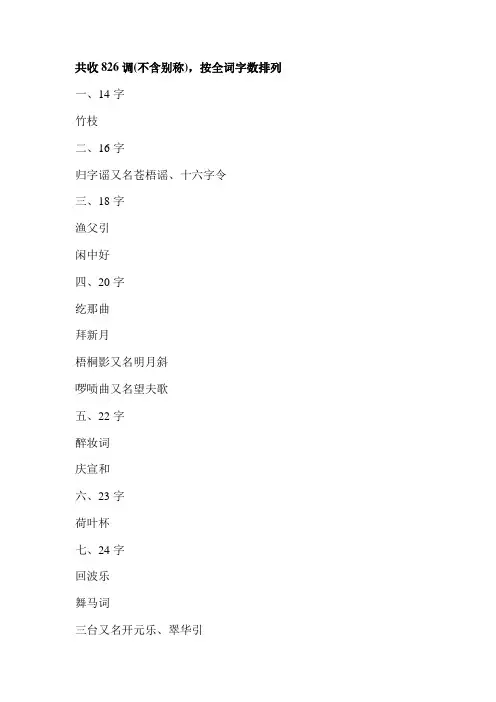 共收 826 调(不含别称)，按全词字数排列

一、14 字

竹枝

二、16 字

归字谣又名苍梧谣、十六字令

三、18 字

渔父引

闲中好

四、20 字

纥那曲

拜新月

梧桐影又名明月斜

啰唝曲又名望夫歌

五、22 字

醉妆词

庆宣和

六、23 字

荷叶杯

七、24 字

回波乐

舞马词

三台又名开元乐、翠华引